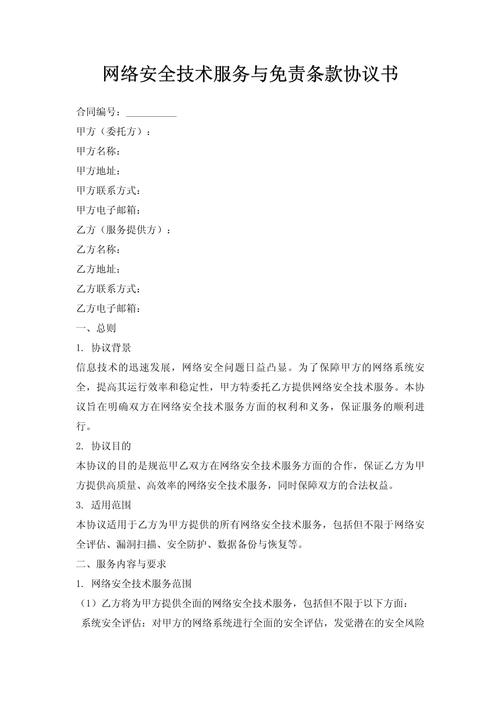 网络安全技术服务与免责条款协议书

合同编号：__________

甲方（委托方）：

甲方名称：

甲方地址：

甲方联系方式：

甲方电子邮箱：

乙方（服务提供方）：

乙方名称：

乙方地址：

乙方联系方式：

乙方电子邮箱：

一、总则

1. 协议背景

信息技术的迅速发展，网络安全问题日益凸显。为了保障甲方的网络系统安全，提高其运行效率和稳定性，甲方特委托乙方提供网络安全技术服务。本协议旨在明确双方在网络安全技术服务方面的权利和义务，保证服务的顺利进行。

2. 协议目的

本协议的目的是规范甲乙双方在网络安全技术服务方面的合作，保证乙方为甲方提供高质量、高效率的网络安全技术服务，同时保障双方的合法权益。

3. 适用范围

本协议适用于乙方为甲方提供的所有网络安全技术服务，包括但不限于网络安全评估、漏洞扫描、安全防护、数据备份与恢复等。

二、服务内容与要求

1. 网络安全技术服务范围

（1）乙方将为甲方提供全面的网络安全技术服务，包括但不限于以下方面：

系统安全评估：对甲方的网络系统进行全面的安全评估，发觉潜在的安全风险